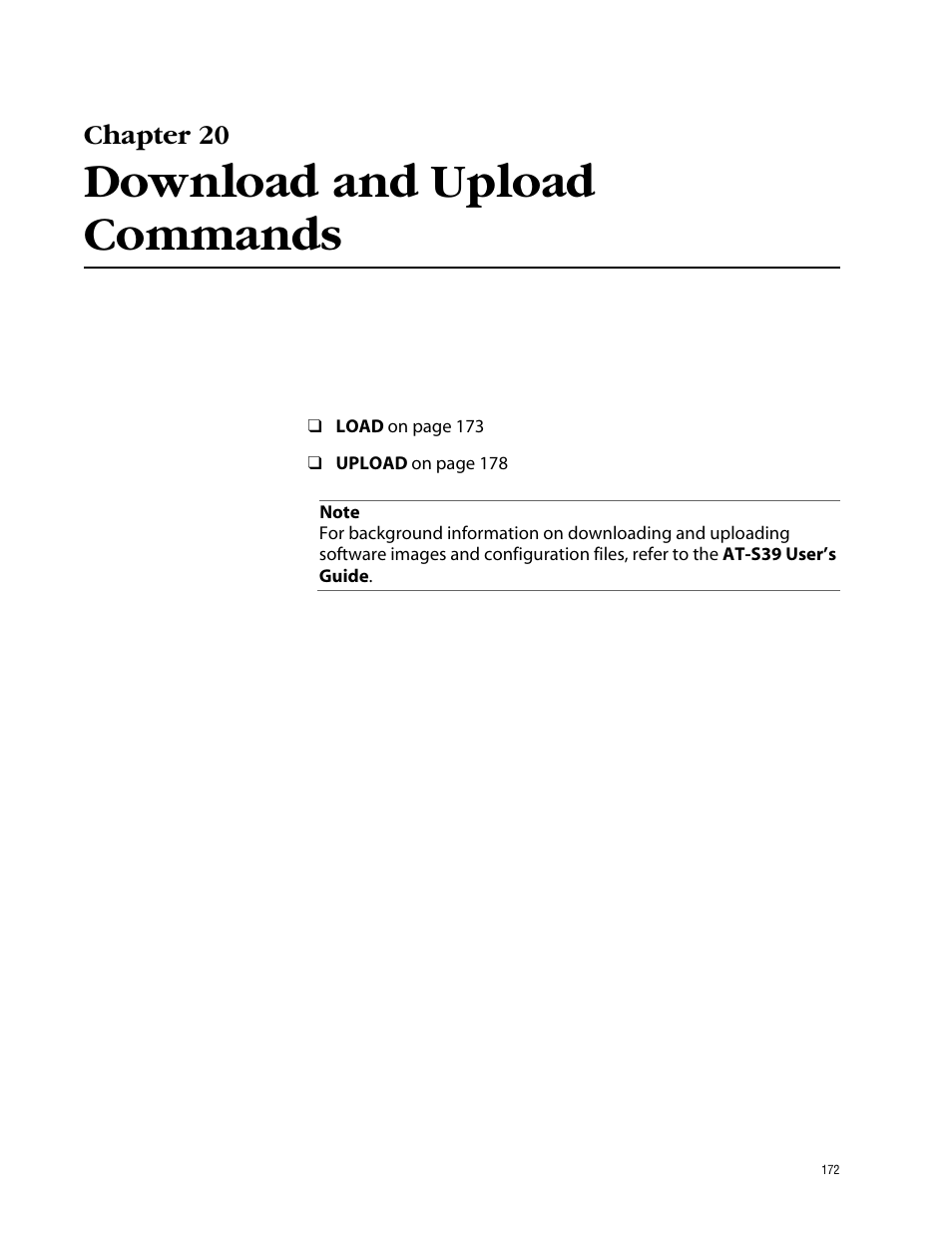 Chapter 20

Download and Upload Commands

❑ LOAD on page 173

❑ UPLOAD on page 178

Note
For background information on downloading and uploading software images and configuration files, refer to the AT-S39 User's Guide.

172